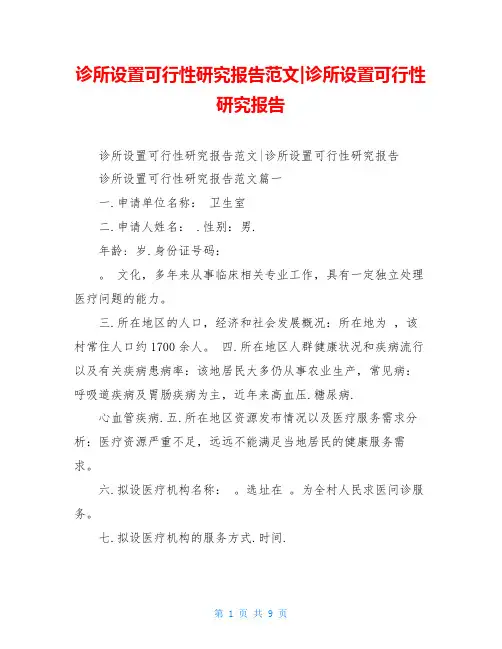 诊所设置可行性研究报告范文|诊所设置可行性研究报告

诊所设置可行性研究报告范文|诊所设置可行性研究报告

诊所设置可行性研究报告范文篇一

一.申请单位名称： 卫生室

二.申请人姓名： .性别：男.

年龄：岁.身份证号码：

。 文化，多年来从事临床相关专业工作，具有一定独立处理医疗问题的能力。

三.所在地区的人口，经济和社会发展概况：所在地为 ，该村常住人口约1700余人。 四.所在地区人群健康状况和疾病流行以及有关疾病患病率：该地居民大多仍从事农业生产，常见病：呼吸道疾病及胃肠疾病为主，近年来高血压.糖尿病.

心血管疾病.五.所在地区资源发布情况以及医疗服务需求分析：医疗资源严重不足，远远不能满足当地居民的健康服务需求。

六.拟设医疗机构名称： 。选址在 。为全村人民求医问诊服务。

七.拟设医疗机构的服务方式.时间.

第 1 页 共 9 页